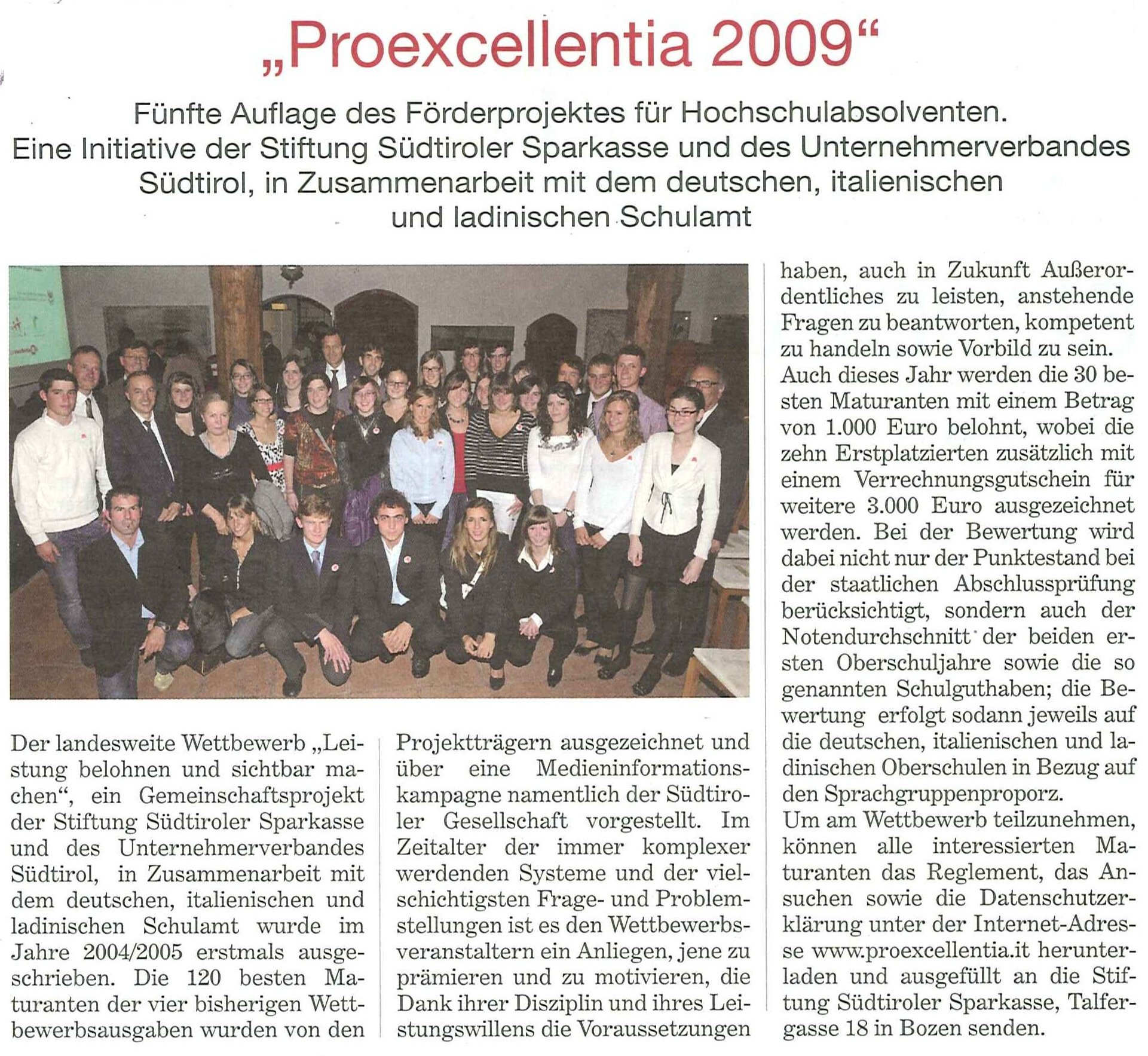 „Proexcellentia 2009“

Fünfte Auflage des Förderprojektes für Hochschulabsolventen. Eine Initiative der Stiftung Südtiroler Sparkasse und des Unternehmerverbandes Südtirol, in Zusammenarbeit mit dem deutschen, italienischen und ladinischen Schulamt

Der landesweite Wettbewerb „Leistung belohnen und sichtbar machen“, ein Gemeinschaftsprojekt der Stiftung Südtiroler Sparkasse und des Unternehmerverbandes Südtirol, in Zusammenarbeit mit dem deutschen, italienischen und ladinischen Schulamt wurde im Jahre 2004/2005 erstmals ausgeschrieben. Die 120 besten Maturanten der vier bisherigen Wettbewerbsausgaben wurden von den Projektträgern ausgezeichnet und über eine Medieninformationskampagne namentlich der Südtiroler Gesellschaft vorgestellt. Im Zeitalter der immer komplexer werdenden Systeme und der vielschichtigsten Frage- und Problemstellungen ist es den Wettbewerbsveranstaltern ein Anliegen, jene zu prämieren und zu motivieren, die Dank ihrer Disziplin und ihres Leistungswillens die Voraussetzungen haben, auch in Zukunft Außerordentliches zu leisten, anstehende Fragen zu beantworten, kompetent zu handeln sowie Vorbild zu sein.
Auch dieses Jahr werden die 30 besten Maturanten mit einem Betrag von 1.000 Euro belohnt, wobei die zehn Erstplatzierten zusätzlich mit einem Verrechnungsgutschein für weitere 3.000 Euro ausgezeichnet werden. Bei der Bewertung wird dabei nicht nur der Punktestand bei der staatlichen Abschlussprüfung berücksichtigt, sondern auch der Notendurchschnitt der beiden ersten Oberschuljahre sowie die so genannten Schulguthaben; die Bewertung erfolgt sodann jeweils auf die deutschen, italienischen und ladinischen Oberschulen in Bezug auf den Sprachgruppenproporz.
Um am Wettbewerb teilzunehmen, können alle interessierten Maturanten das Reglement, das Ansuchen sowie die Datenschutzerklärung unter der Internet-Adresse www.proexcellentia.it herunterladen und ausgefüllt an die Stiftung Südtiroler Sparkasse, Talfergasse 18 in Bozen senden.